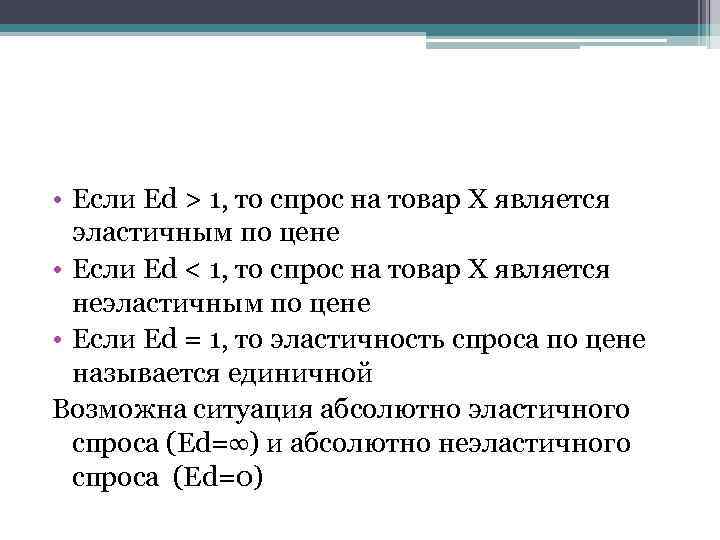 • Если Ed > 1, то спрос на товар X является эластичным по цене
• Если Ed < 1, то спрос на товар X является неэластичным по цене
• Если Ed = 1, то эластичность спроса по цене называется единичной

Возможна ситуация абсолютно эластичного спроса (Ed=∞) и абсолютно неэластичного спроса (Ed=0)